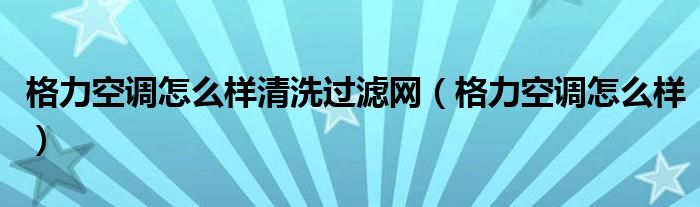 格力空调怎么样清洗过滤网（格力空调怎么样）